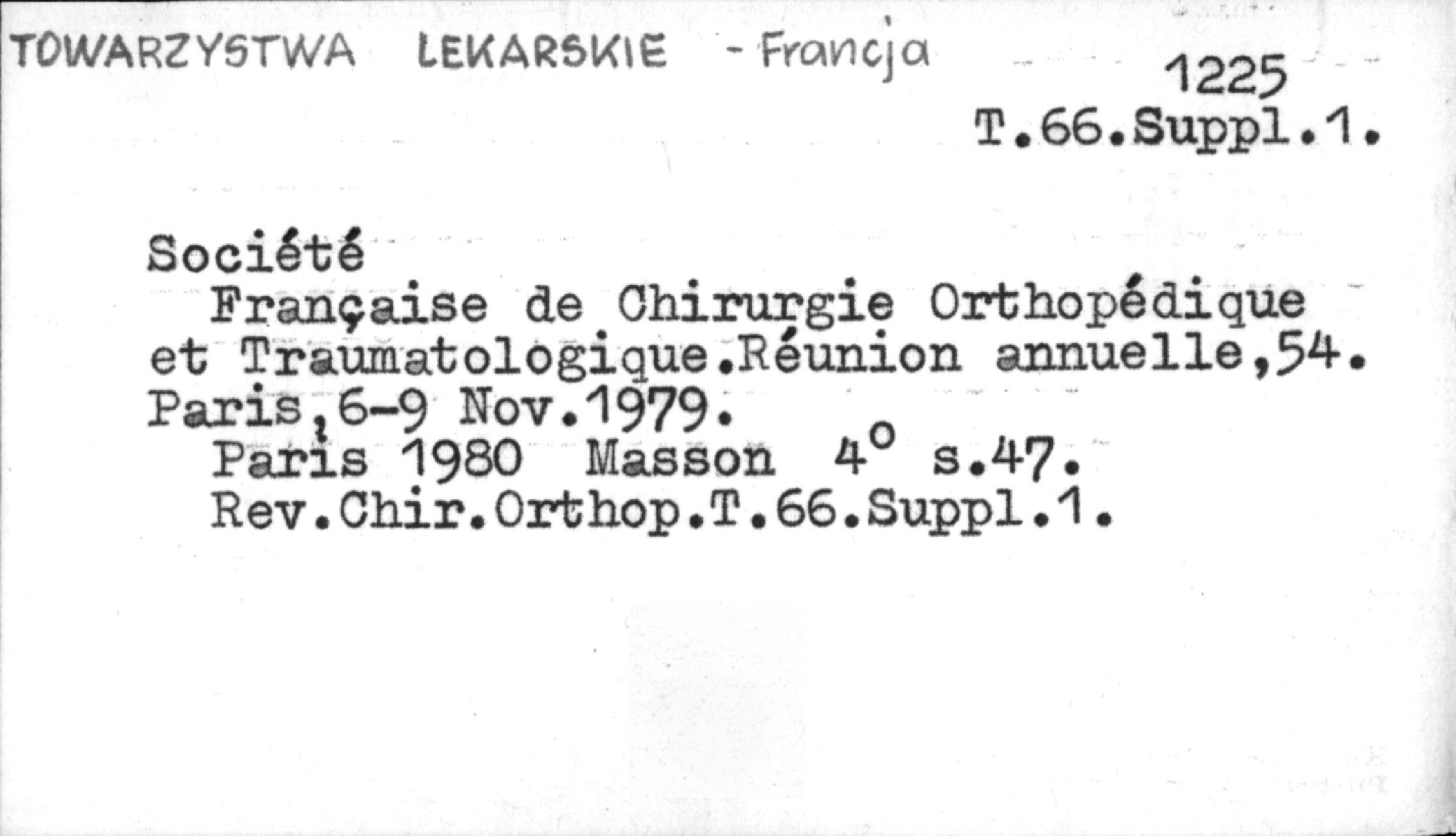 TOWARZYSTWA LEKARSKIE - Francja

1225
T.66.Suppl.1.

Société
Française de Chirurgie Orthopédique et Traumatologique.Réunion annuelle,54. Paris,6-9 Nov.1979.
Paris 1980 Masson 4° s.47.
Rev.Chir.Orthop.T.66.Suppl.1.